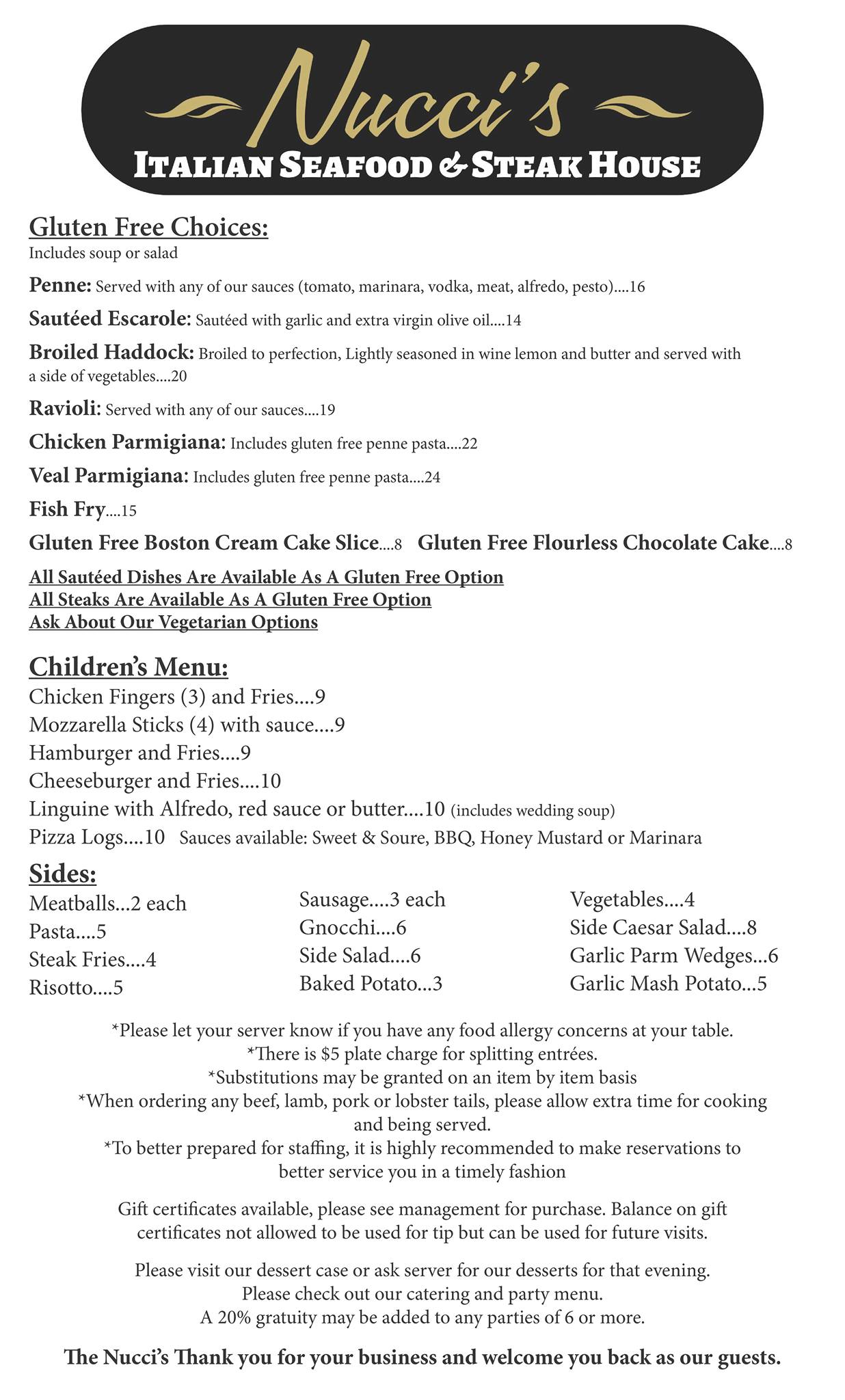 Nucci's
ITALIAN SEAFOOD & STEAK HOUSE

Gluten Free Choices:
Includes soup or salad

Penne: Served with any of our sauces (tomato, marinara, vodka, meat, alfredo, pesto)....16

Sautéed Escarole: Sautéed with garlic and extra virgin olive oil....14

Broiled Haddock: Broiled to perfection, Lightly seasoned in wine lemon and butter and served with a side of vegetables....20

Ravioli: Served with any of our sauces....19

Chicken Parmigiana: Includes gluten free penne pasta....22

Veal Parmigiana: Includes gluten free penne pasta....24

Fish Fry....15

Gluten Free Boston Cream Cake Slice....8 Gluten Free Flourless Chocolate Cake....8

All Sautéed Dishes Are Available As A Gluten Free Option
All Steaks Are Available As A Gluten Free Option
Ask About Our Vegetarian Options

Children's Menu:
Chicken Fingers (3) and Fries....9
Mozzarella Sticks (4) with sauce....9
Hamburger and Fries....9
Cheeseburger and Fries....10
Linguine with Alfredo, red sauce or butter....10 (includes wedding soup)
Pizza Logs....10 Sauces available: Sweet & Soure, BBQ, Honey Mustard or Marinara

Sides:
Meatballs...2 each
Pasta....5
Steak Fries....4
Risotto....5

Sausage....3 each
Gnocchi....6
Side Salad....6
Baked Potato...3

Vegetables....4
Side Caesar Salad....8
Garlic Parm Wedges...6
Garlic Mash Potato...5

*Please let your server know if you have any food allergy concerns at your table.
*There is $5 plate charge for splitting entrées.
*Substitutions may be granted on an item by item basis
*When ordering any beef, lamb, pork or lobster tails, please allow extra time for cooking and being served.
*To better prepared for staffing, it is highly recommended to make reservations to better service you in a timely fashion

Gift certificates available, please see management for purchase. Balance on gift certificates not allowed to be used for tip but can be used for future visits.

Please visit our dessert case or ask server for our desserts for that evening.
Please check out our catering and party menu.
A 20% gratuity may be added to any parties of 6 or more.

The Nucci's Thank you for your business and welcome you back as our guests.